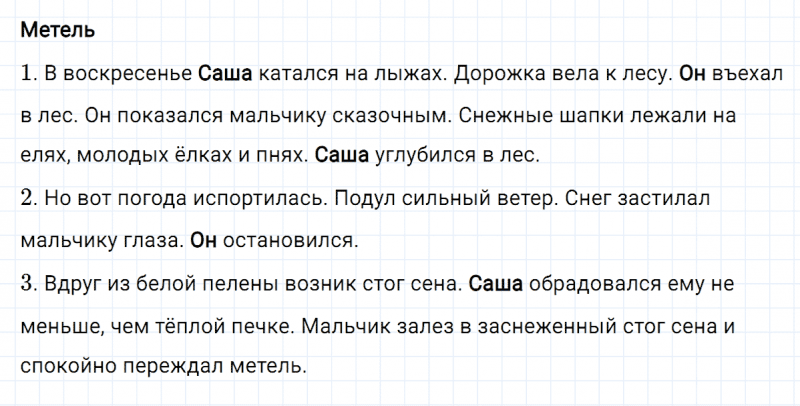 Метель

1. В воскресенье Саша катался на лыжах. Дорожка вела к лесу. Он въехал в лес. Он показался мальчику сказочным. Снежные шапки лежали на елях, молодых ёлках и пнях. Саша углубился в лес.

2. Но вот погода испортилась. Подул сильный ветер. Снег застилал мальчику глаза. Он остановился.

3. Вдруг из белой пелены возник стог сена. Саша обрадовался ему не меньше, чем тёплой печке. Мальчик залез в заснеженный стог сена и спокойно переждал метель.